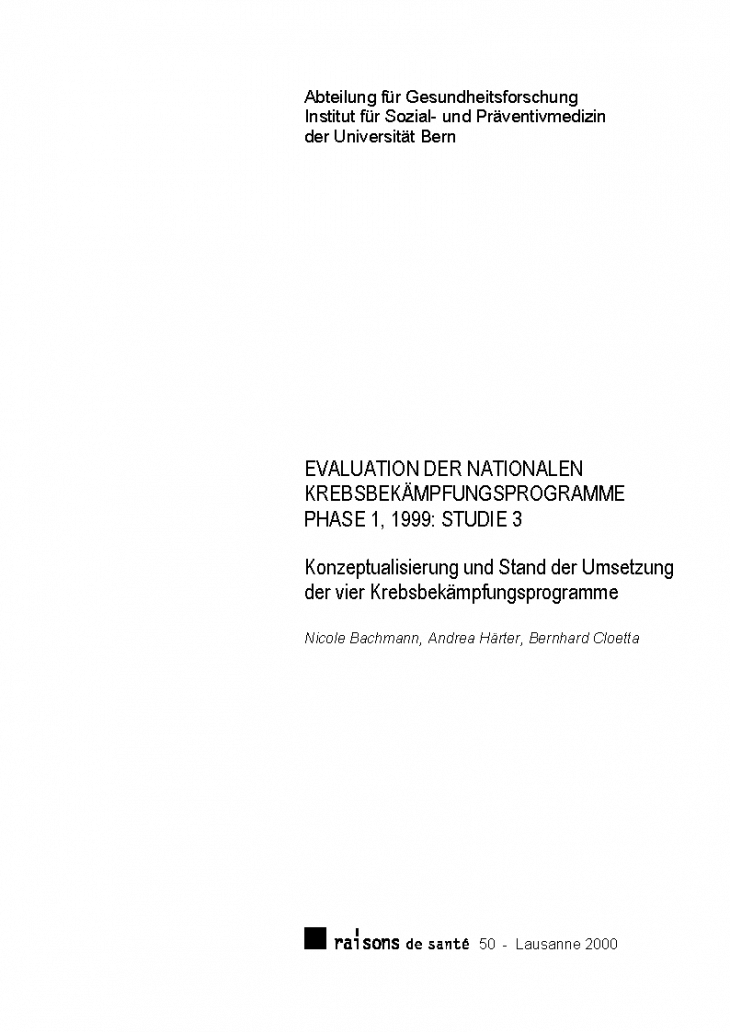 Abteilung für Gesundheitsforschung
Institut für Sozial- und Präventivmedizin
der Universität Bern

EVALUATION DER NATIONALEN KREBSBEKÄMPFUNGSPROGRAMME PHASE 1, 1999: STUDIE 3

Konzeptualisierung und Stand der Umsetzung der vier Krebsbekämpfungsprogramme

Nicole Bachmann, Andrea Härter, Bernhard Cloetta

raisons de santé 50 - Lausanne 2000